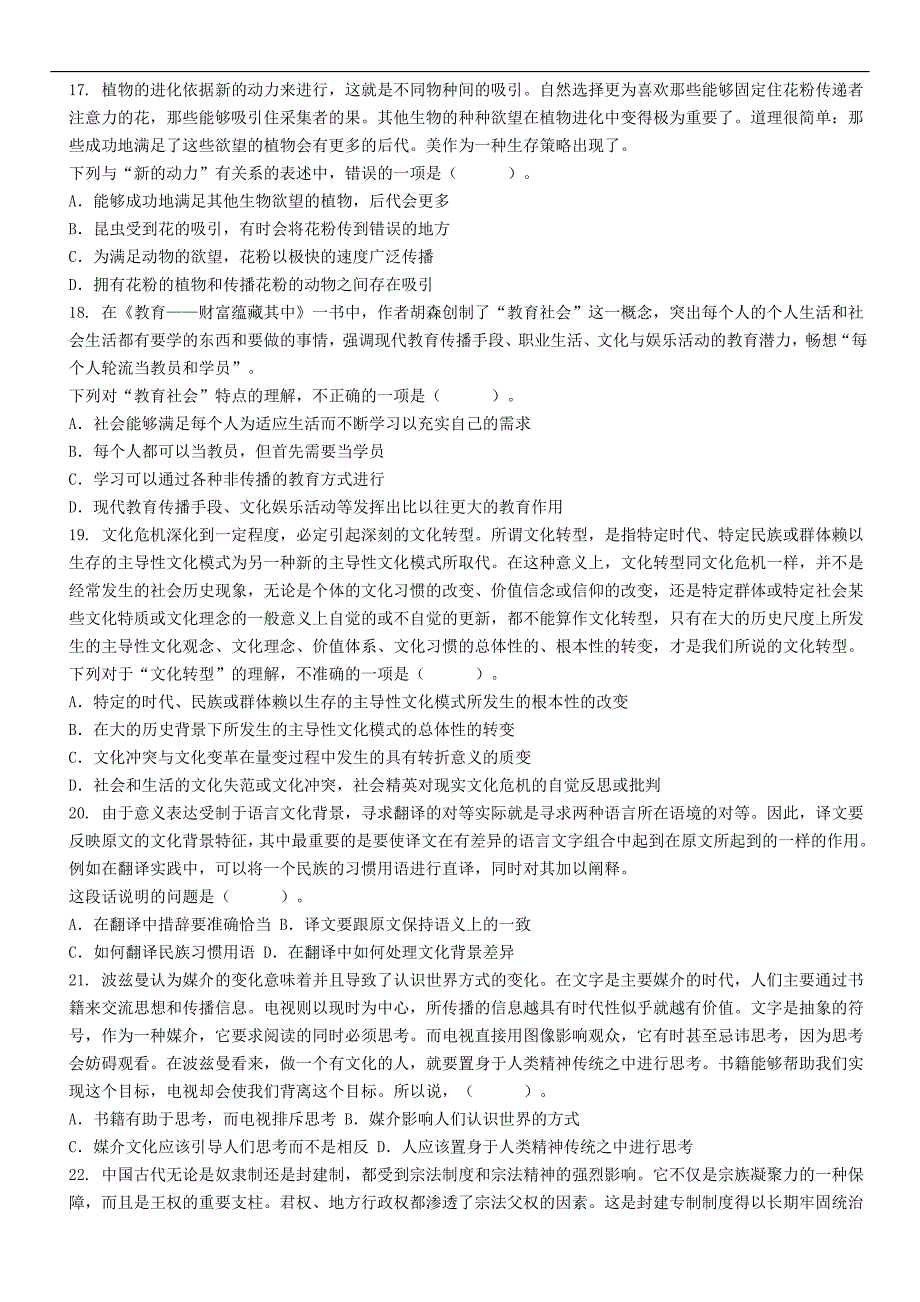 17. 植物的进化依据新的动力来进行，这就是不同物种间的吸引。自然选择更为喜欢那些能够固定住花粉传递者注意力的花，那些能够吸引住采集者的果。其他生物的种种欲望在植物进化中变得极为重要了。道理很简单：那些成功地满足了这些欲望的植物会有更多的后代。美作为一种生存策略出现了。
下列与“新的动力”有关系的表述中，错误的一项是（　　）。
A. 能够成功地满足其他生物欲望的植物，后代会更多
B. 昆虫受到花的吸引，有时会将花粉传到错误的地方
C. 为满足动物的欲望，花粉以极快的速度广泛传播
D. 拥有花粉的植物和传播花粉的动物之间存在吸引
18. 在《教育——财富蕴藏其中》一书中，作者胡森创制了“教育社会”这一概念，突出每个人的个人生活和社会生活都有要学的东西和要做的事情，强调现代教育传播手段、职业生活、文化与娱乐活动的教育潜力，畅想“每个人轮流当教员和学员”。
下列对“教育社会”特点的理解，不正确的一项是（　　）。
A. 社会能够满足每个人为适应生活而不断学习以充实自己的需求
B. 每个人都可以当教员，但首先需要当学员
C. 学习可以通过各种非传播的教育方式进行
D. 现代教育传播手段、文化娱乐活动等发挥出比以往更大的教育作用
19. 文化危机深化到一定程度，必定引起深刻的文化转型。所谓文化转型，是指特定时代、特定民族或群体赖以生存的主导性文化模式为另一种新的主导性文化模式所取代。在这种意义上，文化转型同文化危机一样，并不是经常发生的社会历史现象，无论是个体的文化习惯的改变、价值信念或信仰的改变，还是特定群体或特定社会某些文化特质或文化理念的一般意义上自觉的或不自觉的更新，都不能算作文化转型，只有在大的历史尺度上所发生的主导性文化观念、文化理念、价值体系、文化习惯的总体性的、根本性的转变，才是我们所说的文化转型。
下列对于“文化转型”的理解，不准确的一项是（　　）。
A. 特定的时代、民族或群体赖以生存的主导性文化模式所发生的根本性的改变
B. 在大的历史背景下所发生的主导性文化模式的总体性的转变
C. 文化冲突与文化变革在量变过程中发生的具有转折意义的质变
D. 社会和生活的文化失范或文化冲突，社会精英对现实文化危机的自觉反思或批判
20. 由于意义表达受制于语言文化背景，寻求翻译的对等实际就是寻求两种语言所在语境的对等。因此，译文要反映原文的文化背景特征，其中最重要的是要使译文在有差异的语言文字组合中起到在原文所起到的一样的作用。例如在翻译实践中，可以将一个民族的习惯用语进行直译，同时对其加以阐释。
这段话说明的问题是（　　）。
A. 在翻译中措辞要准确恰当 B. 译文要跟原文保持语义上的一致
C. 如何翻译民族习惯用语 D. 在翻译中如何处理文化背景差异
21. 波兹曼认为媒介的变化意味着并且导致了认识世界方式的变化。在文字是主要媒介的时代，人们主要通过书籍来交流思想和传播信息。电视则以现时为中心，所传播的信息越具有时代性似乎就越有价值。文字是抽象的符号，作为一种媒介，它要求阅读的同时必须思考。而电视直接用图像影响观众，它有时甚至忌讳思考，因为思考会妨碍观看。在波兹曼看来，做一个有文化的人，就要置身于人类精神传统之中进行思考。书籍能够帮助我们实现这个目标，电视却会使我们背离这个目标。所以说，（　　）。
A. 书籍有助于思考，而电视排斥思考 B. 媒介影响人们认识世界的方式
C. 媒介文化应该引导人们思考而不是相反 D. 人应该置身于人类精神传统之中进行思考
22. 中国古代无论是奴隶制还是封建制，都受到宗法制度和宗法精神的强烈影响。它不仅是宗族凝聚力的一种保障，而且是王权的重要支柱。君权、地方行政权都渗透了宗法父权的因素。这是封建专制制度得以长期牢固统治